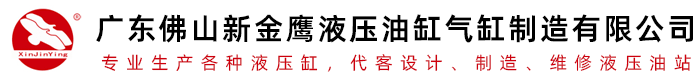 XinJinYing ®

广东佛山新金鹰液压油缸气缸制造有限公司

专业生产各种液压缸，代客设计、制造、维修液压油站